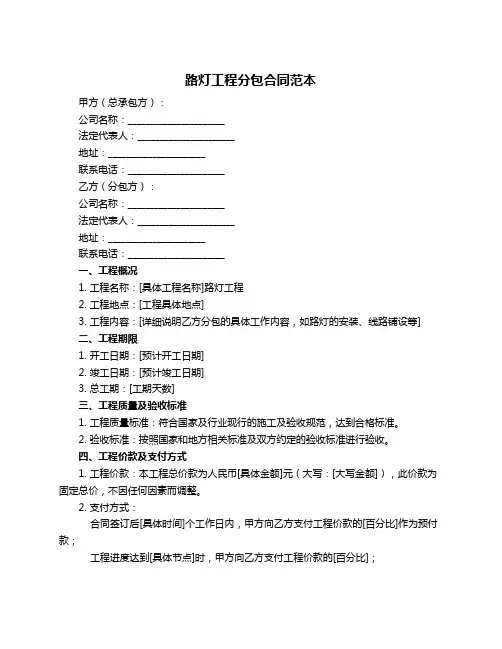 路灯工程分包合同范本

甲方（总承包方）：

公司名称：____________________

法定代表人：____________________

地址：____________________

联系电话：____________________

乙方（分包方）：

公司名称：____________________

法定代表人：____________________

地址：____________________

联系电话：____________________

一、工程概况

1. 工程名称：[具体工程名称]路灯工程

2. 工程地点：[工程具体地点]

3. 工程内容：[详细说明乙方分包的具体工作内容，如路灯的安装、线路铺设等]

二、工程期限

1. 开工日期：[预计开工日期]

2. 竣工日期：[预计竣工日期]

3. 总工期：[工期天数]

三、工程质量及验收标准

1. 工程质量标准：符合国家及行业现行的施工及验收规范，达到合格标准。

2. 验收标准：按照国家和地方相关标准及双方约定的验收标准进行验收。

四、工程价款及支付方式

1. 工程价款：本工程总价款为人民币[具体金额]元（大写：[大写金额]），此价款为固定总价，不因任何因素而调整。

2. 支付方式：

合同签订后[具体时间]个工作日内，甲方向乙方支付工程价款的[百分比]作为预付款；

工程进度达到[具体节点]时，甲方向乙方支付工程价款的[百分比]；